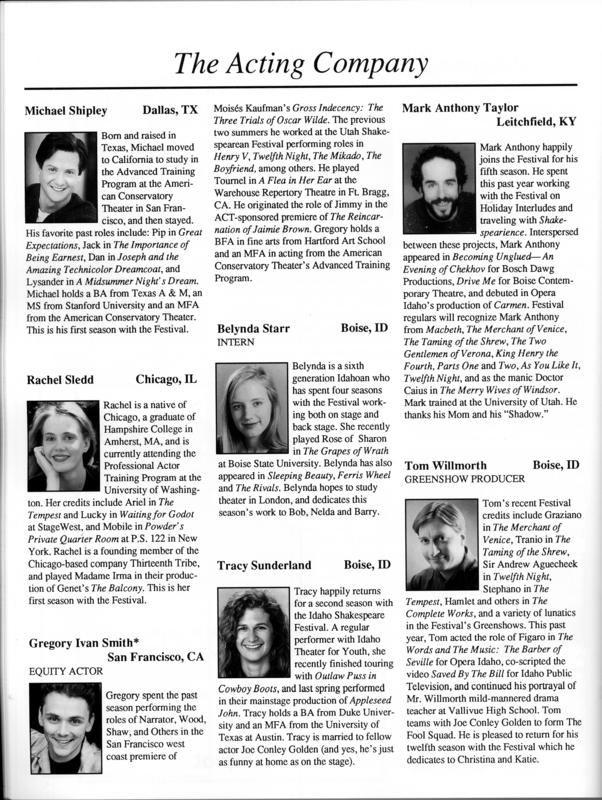 The Acting Company

Michael Shipley Dallas, TX

Born and raised in Texas, Michael moved to California to study in the Advanced Training Program at the American Conservatory Theater in San Francisco, and then stayed. His favorite past roles include: Pip in Great Expectations, Jack in The Importance of Being Earnest, Dan in Joseph and the Amazing Technicolor Dreamcoat, and Lysander in A Midsummer Night's Dream. Michael holds a BA from Texas A & M, an MS from Stanford University and an MFA from the American Conservatory Theater. This is his first season with the Festival.

Rachel Sledd Chicago, IL

Rachel is a native of Chicago, a graduate of Hampshire College in Amherst, MA, and is currently attending the Professional Actor Training Program at the University of Washington. Her credits include Ariel in The Tempest and Lucky in Waiting for Godot at StageWest, and Mobile in Powder's Private Quarter Room at P.S. 122 in New York. Rachel is a founding member of the Chicago-based company Thirteenth Tribe, and played Madame Irma in their production of Genet's The Balcony. This is her first season with the Festival.

Gregory Ivan Smith* San Francisco, CA
EQUITY ACTOR

Gregory spent the past season performing the roles of Narrator, Wood, Shaw, and Others in the San Francisco west coast premiere of Moisés Kaufman's Gross Indecency: The Three Trials of Oscar Wilde. The previous two summers he worked at the Utah Shakespearean Festival performing roles in Henry V, Twelfth Night, The Mikado, The Boyfriend, among others. He played Tournel in A Flea in Her Ear at the Warehouse Repertory Theatre in Ft. Bragg, CA. He originated the role of Jimmy in the ACT-sponsored premiere of The Reincarnation of Jaimie Brown. Gregory holds a BFA in fine arts from Hartford Art School and an MFA in acting from the American Conservatory Theater's Advanced Training Program.

Belynda Starr Boise, ID
INTERN

Belynda is a sixth generation Idahoan who has spent four seasons with the Festival working both on stage and back stage. She recently played Rose of Sharon in The Grapes of Wrath at Boise State University. Belynda has also appeared in Sleeping Beauty, Ferris Wheel and The Rivals. Belynda hopes to study theater in London, and dedicates this season's work to Bob, Nelda and Barry.

Tracy Sunderland Boise, ID

Tracy happily returns for a second season with the Idaho Shakespeare Festival. A regular performer with Idaho Theater for Youth, she recently finished touring with Outlaw Puss in Cowboy Boots, and last spring performed in their mainstage production of Appleseed John. Tracy holds a BA from Duke University and an MFA from the University of Texas at Austin. Tracy is married to fellow actor Joe Conley Golden (and yes, he's just as funny at home as on the stage).

Mark Anthony Taylor Leitchfield, KY

Mark Anthony happily joins the Festival for his fifth season. He spent this past year working with the Festival on Holiday Interludes and traveling with Shakespearience. Interspersed between these projects, Mark Anthony appeared in Becoming Unglued—An Evening of Chekhov for Bosch Dawg Productions, Drive Me for Boise Contemporary Theatre, and debuted in Opera Idaho's production of Carmen. Festival regulars will recognize Mark Anthony from Macbeth, The Merchant of Venice, The Taming of the Shrew, The Two Gentlemen of Verona, King Henry the Fourth, Parts One and Two, As You Like It, Twelfth Night, and as the manic Doctor Caius in The Merry Wives of Windsor. Mark trained at the University of Utah. He thanks his Mom and his "Shadow."

Tom Willmorth Boise, ID
GREENSHOW PRODUCER

Tom's recent Festival credits include Graziano in The Merchant of Venice, Tranio in The Taming of the Shrew, Sir Andrew Aguecheek in Twelfth Night, Stephano in The Tempest, Hamlet and others in The Complete Works, and a variety of lunatics in the Festival's Greenshows. This past year, Tom acted the role of Figaro in The Words and The Music: The Barber of Seville for Opera Idaho, co-scripted the video Saved By The Bill for Idaho Public Television, and continued his portrayal of Mr. Willmorth mild-mannered drama teacher at Vallivue High School. Tom teams with Joe Conley Golden to form The Fool Squad. He is pleased to return for his twelfth season with the Festival which he dedicates to Christina and Katie.